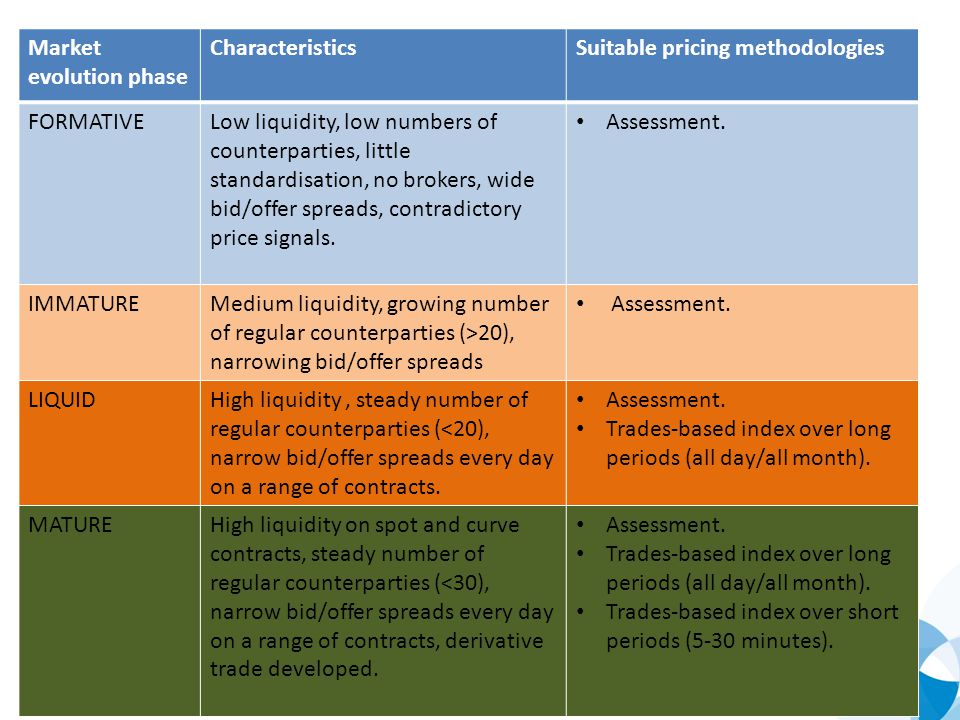 | Market evolution phase | Characteristics | Suitable pricing methodologies |
|---|---|---|
| FORMATIVE | Low liquidity, low numbers of counterparties, little standardisation, no brokers, wide bid/offer spreads, contradictory price signals. | • Assessment. |
| IMMATURE | Medium liquidity, growing number of regular counterparties (>20), narrowing bid/offer spreads | • Assessment. |
| LIQUID | High liquidity , steady number of regular counterparties (<20), narrow bid/offer spreads every day on a range of contracts. | • Assessment. • Trades-based index over long periods (all day/all month). |
| MATURE | High liquidity on spot and curve contracts, steady number of regular counterparties (<30), narrow bid/offer spreads every day on a range of contracts, derivative trade developed. | • Assessment. • Trades-based index over long periods (all day/all month). • Trades-based index over short periods (5-30 minutes). |